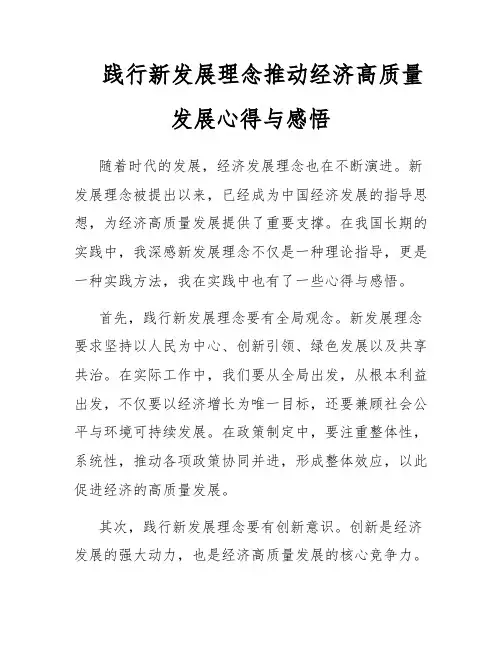 践行新发展理念推动经济高质量发展心得与感悟

随着时代的发展，经济发展理念也在不断演进。新发展理念被提出以来，已经成为中国经济发展的指导思想，为经济高质量发展提供了重要支撑。在我国长期的实践中，我深感新发展理念不仅是一种理论指导，更是一种实践方法，我在实践中也有了一些心得与感悟。

首先，践行新发展理念要有全局观念。新发展理念要求坚持以人民为中心、创新引领、绿色发展以及共享共治。在实际工作中，我们要从全局出发，从根本利益出发，不仅要以经济增长为唯一目标，还要兼顾社会公平与环境可持续发展。在政策制定中，要注重整体性，系统性，推动各项政策协同并进，形成整体效应，以此促进经济的高质量发展。

其次，践行新发展理念要有创新意识。创新是经济发展的强大动力，也是经济高质量发展的核心竞争力。